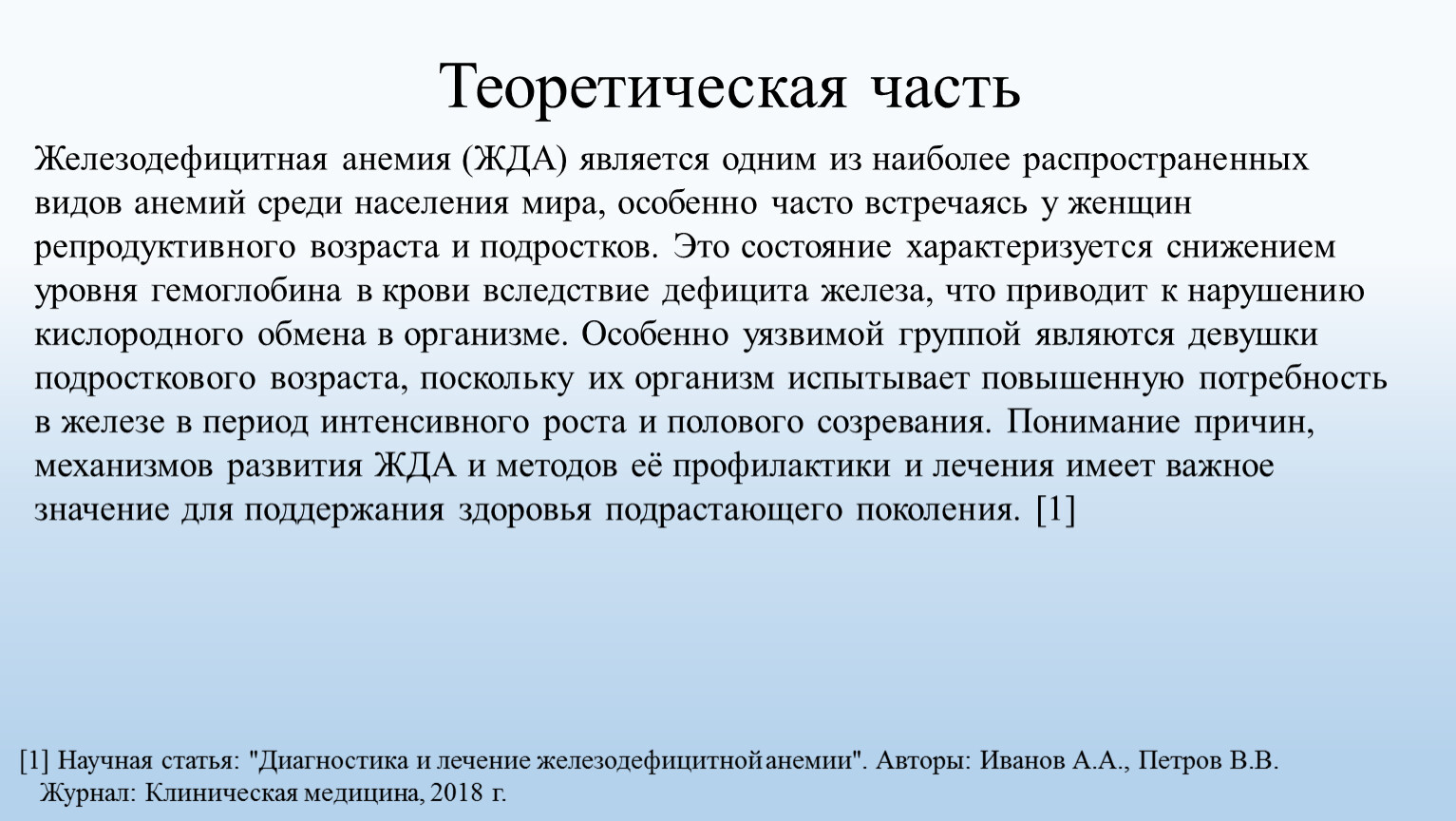 Теоретическая часть

Железодефицитная анемия (ЖДА) является одним из наиболее распространенных видов анемий среди населения мира, особенно часто встречаясь у женщин репродуктивного возраста и подростков. Это состояние характеризуется снижением уровня гемоглобина в крови вследствие дефицита железа, что приводит к нарушению кислородного обмена в организме. Особенно уязвимой группой являются девушки подросткового возраста, поскольку их организм испытывает повышенную потребность в железе в период интенсивного роста и полового созревания. Понимание причин, механизмов развития ЖДА и методов её профилактики и лечения имеет важное значение для поддержания здоровья подрастающего поколения. [1]

[1] Научная статья: "Диагностика и лечение железодефицитной анемии". Авторы: Иванов А.А., Петров В.В. Журнал: Клиническая медицина, 2018 г.